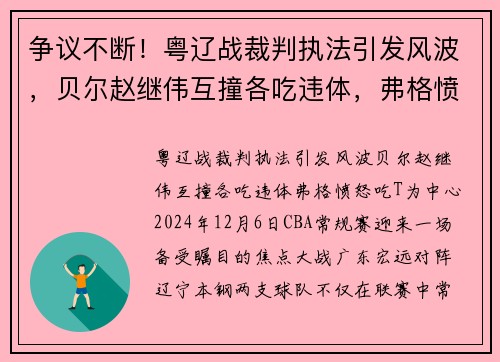 争议不断！粤辽战裁判执法引发风波，贝尔赵继伟互撞各吃违体，弗格愤

粤辽战裁判执法引发风波贝尔赵继伟互撞各吃违体弗格愤怒吃T为中心2024年12月6日CBA常规赛迎来一场备受瞩目的焦点大战广东宏远对阵辽宁本钢两支球队不仅在联赛中常